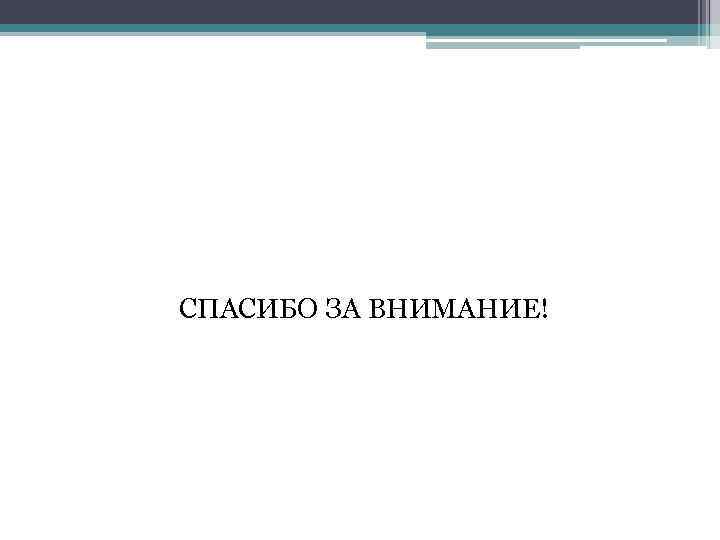 СПАСИБО ЗА ВНИМАНИЕ!